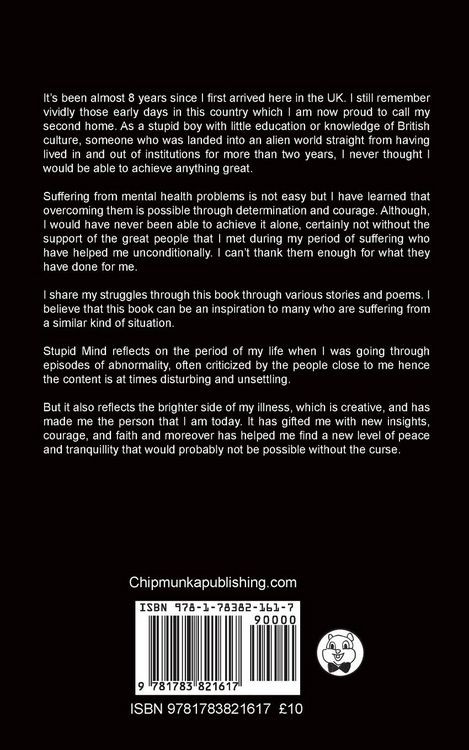 It's been almost 8 years since I first arrived here in the UK. I still remember vividly those early days in this country which I am now proud to call my second home. As a stupid boy with little education or knowledge of British culture, someone who was landed into an alien world straight from having lived in and out of institutions for more than two years, I never thought I would be able to achieve anything great.

Suffering from mental health problems is not easy but I have learned that overcoming them is possible through determination and courage. Although, I would have never been able to achieve it alone, certainly not without the support of the great people that I met during my period of suffering who have helped me unconditionally. I can't thank them enough for what they have done for me.

I share my struggles through this book through various stories and poems. I believe that this book can be an inspiration to many who are suffering from a similar kind of situation.

Stupid Mind reflects on the period of my life when I was going through episodes of abnormality, often criticized by the people close to me hence the content is at times disturbing and unsettling.

But it also reflects the brighter side of my illness, which is creative, and has made me the person that I am today. It has gifted me with new insights, courage, and faith and moreover has helped me find a new level of peace and tranquillity that would probably not be possible without the curse.

Chipmunkapublishing.com

ISBN 978-1-78382-161-7

90000

9 781783 821617

ISBN 9781783821617 £10